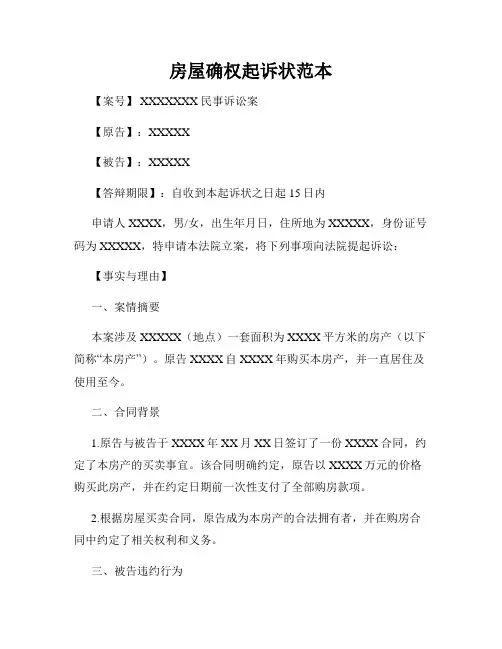 房屋确权起诉状范本

【案号】XXXXXXXX 民事诉讼案

【原告】：XXXXX

【被告】：XXXXX

【答辩期限】：自收到本起诉状之日起 15 日内

申请人 XXXX，男/女，出生年月日，住所地为 XXXXX，身份证号码为 XXXXX，特申请本法院立案，将下列事项向法院提起诉讼：

【事实与理由】

一、案情摘要

本案涉及 XXXXX（地点）一套面积为 XXXX 平方米的房产（以下简称“本房产”）。原告 XXXX 自 XXXX 年购买本房产，并一直居住及使用至今。

二、合同背景

1.原告与被告于 XXXX 年 XX 月 XX 日签订了一份 XXXX 合同，约定了本房产的买卖事宜。该合同明确约定，原告以 XXXX 万元的价格购买此房产，并在约定日期前一次性支付了全部购房款项。

2.根据房屋买卖合同，原告成为本房产的合法拥有者，并在购房合同中约定了相关权利和义务。

三、被告违约行为